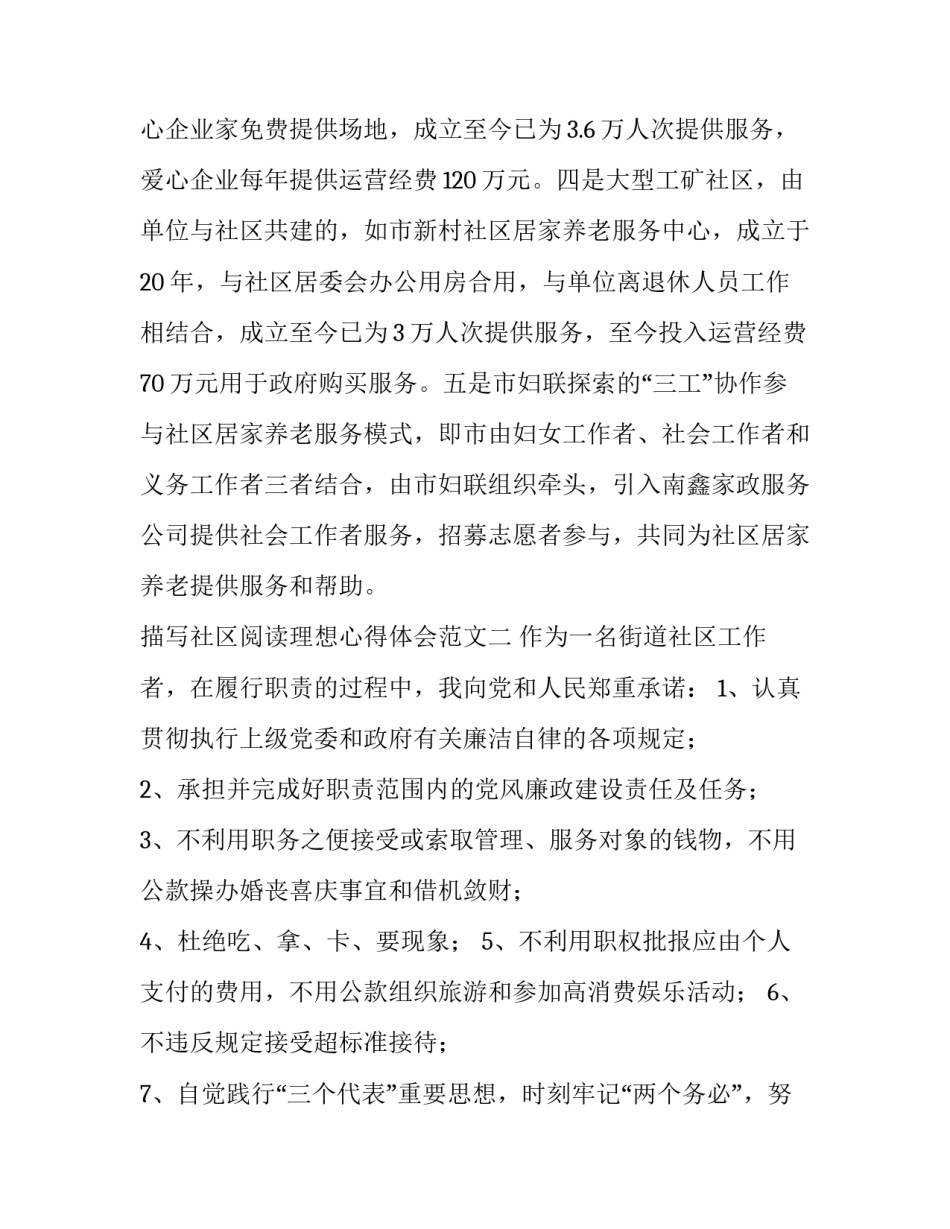 心企业家免费提供场地，成立至今已为3.6万人次提供服务，爱心企业每年提供运营经费120万元。四是大型工矿社区，由单位与社区共建的，如市新村社区居家养老服务中心，成立于20年，与社区居委会办公用房合用，与单位离退休人员工作相结合，成立至今已为3万人次提供服务，至今投入运营经费70万元用于政府购买服务。五是市妇联探索的“三工”协作参与社区居家养老服务模式，即市由妇女工作者、社会工作者和义务工作者三者结合，由市妇联组织牵头，引入南鑫家政服务公司提供社会工作者服务，招募志愿者参与，共同为社区居家养老提供服务和帮助。

描写社区阅读理想心得体会范文二 作为一名街道社区工作者，在履行职责的过程中，我向党和人民郑重承诺： 1、认真贯彻执行上级党委和政府有关廉洁自律的各项规定；

2、承担并完成好职责范围内的党风廉政建设责任及任务；

3、不利用职务之便接受或索取管理、服务对象的钱物，不用公款操办婚丧喜庆事宜和借机敛财；

4、杜绝吃、拿、卡、要现象； 5、不利用职权批报应由个人支付的费用，不用公款组织旅游和参加高消费娱乐活动； 6、不违反规定接受超标准接待；

7、自觉践行“三个代表”重要思想，时刻牢记“两个务必”，努